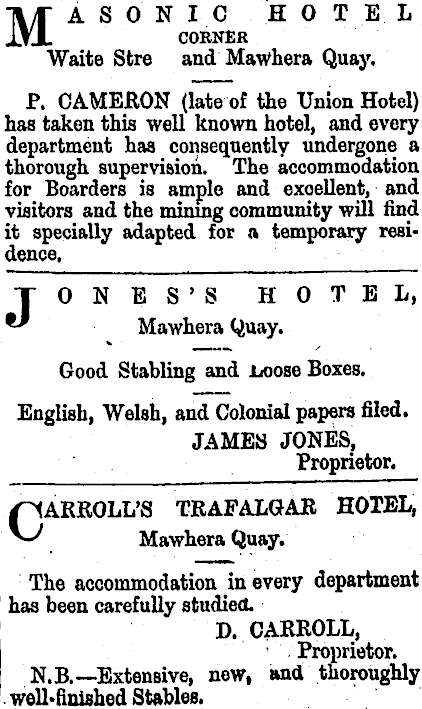 MASONIC HOTEL

CORNER

Waite Stre and Mawhera Quay.

P. CAMERON (late of the Union Hotel) has taken this well known hotel, and every department has consequently undergone a thorough supervision. The accommodation for Boarders is ample and excellent, and visitors and the mining community will find it specially adapted for a temporary residence.

JONES'S HOTEL,

Mawhera Quay.

Good Stabling and Loose Boxes.

English, Welsh, and Colonial papers filed.

JAMES JONES,
Proprietor.

CARROLL'S TRAFALGAR HOTEL,

Mawhera Quay.

The accommodation in every department has been carefully studied.

D. CARROLL,
Proprietor.

N.B.—Extensive, new, and thoroughly well-finished Stables.